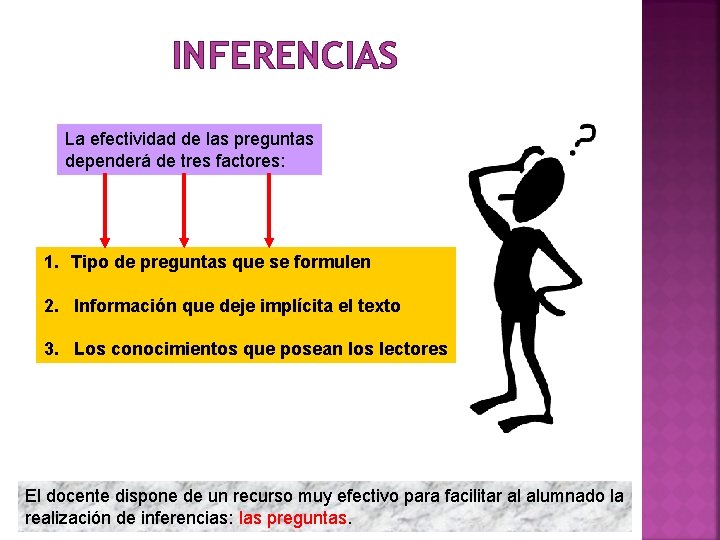 INFERENCIAS

La efectividad de las preguntas dependerá de tres factores:

1. Tipo de preguntas que se formulen

2. Información que deje implícita el texto

3. Los conocimientos que posean los lectores

?

El docente dispone de un recurso muy efectivo para facilitar al alumnado la realización de inferencias: las preguntas.